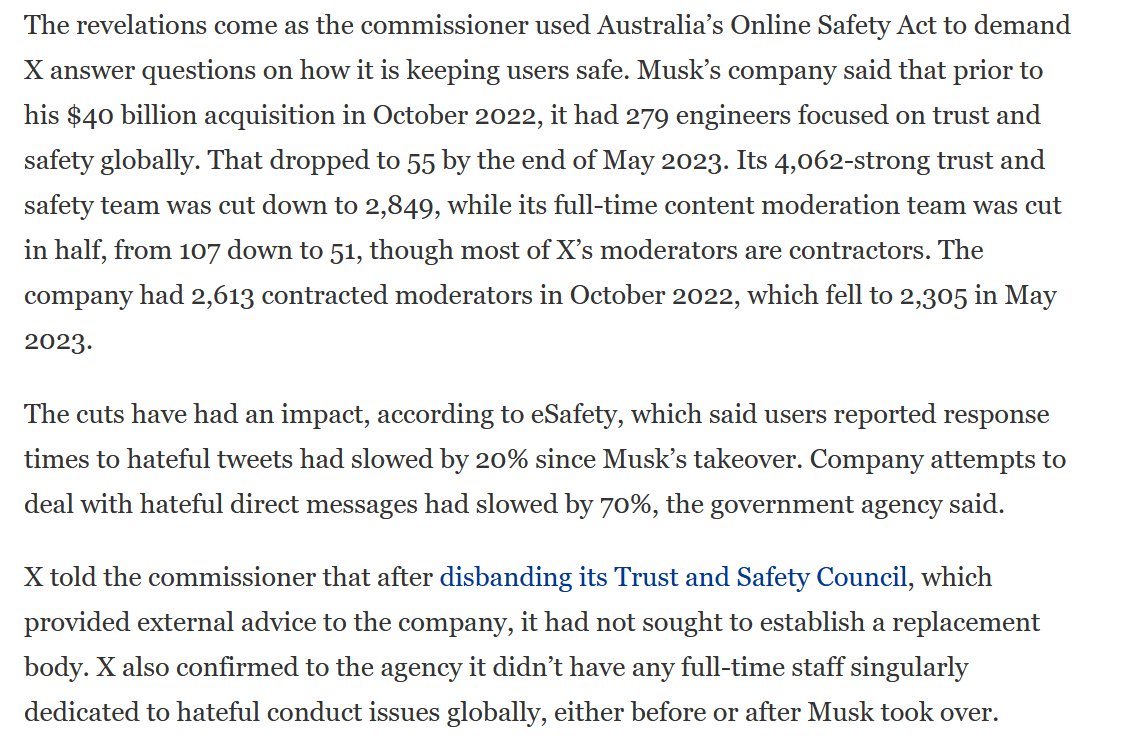 The revelations come as the commissioner used Australia's Online Safety Act to demand X answer questions on how it is keeping users safe. Musk's company said that prior to his \$40 billion acquisition in October 2022, it had 279 engineers focused on trust and safety globally. That dropped to 55 by the end of May 2023. Its 4,062-strong trust and safety team was cut down to 2,849, while its full-time content moderation team was cut in half, from 107 down to 51, though most of X's moderators are contractors. The company had 2,613 contracted moderators in October 2022, which fell to 2,305 in May 2023.

The cuts have had an impact, according to eSafety, which said users reported response times to hateful tweets had slowed by 20% since Musk's takeover. Company attempts to deal with hateful direct messages had slowed by 70%, the government agency said.

X told the commissioner that after disbanding its Trust and Safety Council, which provided external advice to the company, it had not sought to establish a replacement body. X also confirmed to the agency it didn't have any full-time staff singularly dedicated to hateful conduct issues globally, either before or after Musk took over.